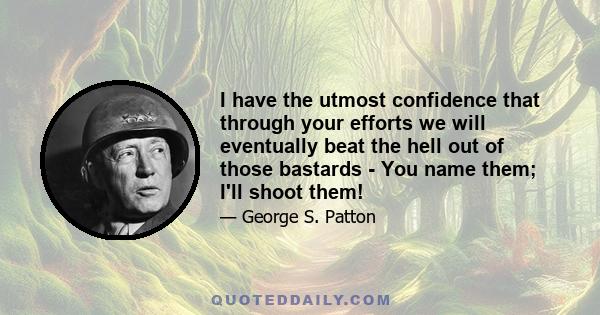 I have the utmost confidence that through your efforts we will eventually beat the hell out of those bastards - You name them; I'll shoot them!

— George S. Patton

QUOTEDDAILY.COM